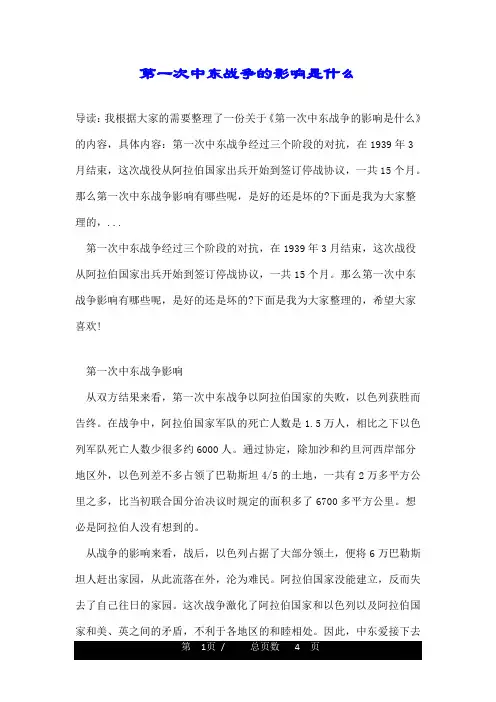 第一次中东战争的影响是什么

导读：我根据大家的需要整理了一份关于《第一次中东战争的影响是什么》的内容，具体内容：第一次中东战争经过三个阶段的对抗，在 1939 年 3 月结束，这次战役从阿拉伯国家出兵开始到签订停战协议，一共 15 个月。那么第一次中东战争影响有哪些呢，是好的还是坏的?下面是我为大家整理的，...

第一次中东战争经过三个阶段的对抗，在 1939 年 3 月结束，这次战役从阿拉伯国家出兵开始到签订停战协议，一共 15 个月。那么第一次中东战争影响有哪些呢，是好的还是坏的?下面是我为大家整理的，希望大家喜欢!

第一次中东战争影响

从双方结果来看，第一次中东战争以阿拉伯国家的失败，以色列获胜而告终。在战争中，阿拉伯国家军队的死亡人数是 1.5 万人，相比之下以色列军队死亡人数少很多约 6000 人。通过协定，除加沙和约旦河西岸部分地区外，以色列差不多占领了巴勒斯坦 4/5 的土地，一共有 2 万多平方公里之多，比当初联合国分治决议时规定的面积多了 6700 多平方公里。想必是阿拉伯人没有想到的。

从战争的影响来看，战后，以色列占据了大部分领土，便将 6 万巴勒斯坦人赶出家园，从此流落在外，沦为难民。阿拉伯国家没能建立，反而失去了自己往日的家园。这次战争激化了阿拉伯国家和以色列以及阿拉伯国家和美、英之间的矛盾，不利于各地区的和睦相处。因此，中东爱接下去

第 1页 / 总页数 4 页